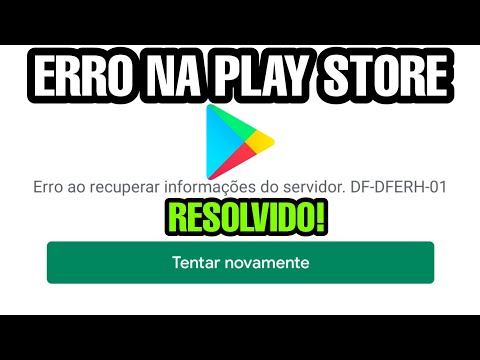 ERRO NA PLAY STORE

Erro ao recuperar informações do servidor. DF-DFERH-01

RESOLVIDO!

Tentar novamente